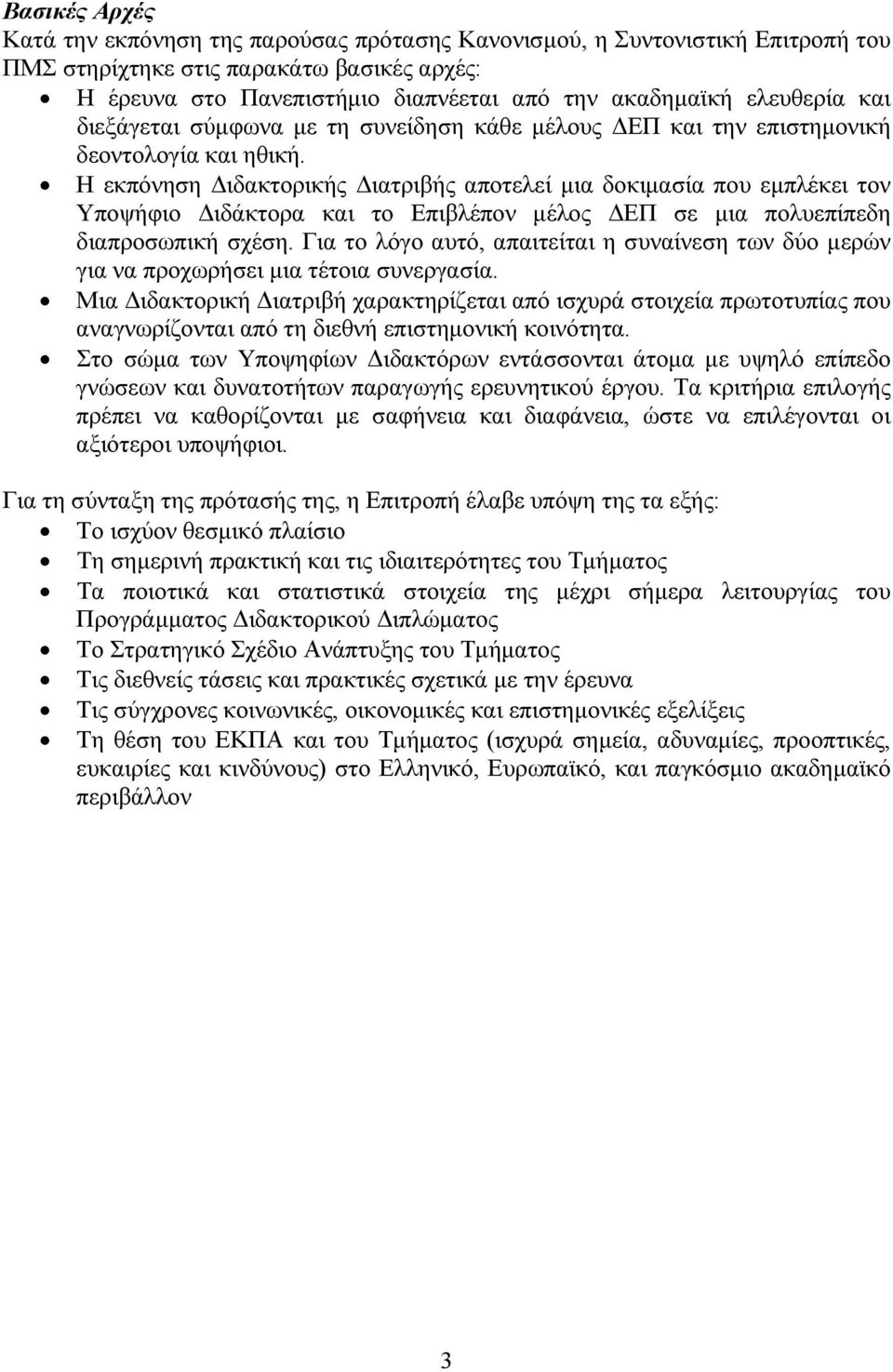 Βασικές Αρχές
Κατά την εκπόνηση της παρούσας πρότασης Κανονισμού, η Συντονιστική Επιτροπή του ΠΜΣ στηρίχτηκε στις παρακάτω βασικές αρχές:
• Η έρευνα στο Πανεπιστήμιο διαπνέεται από την ακαδημαϊκή ελευθερία και διεξάγεται σύμφωνα με τη συνείδηση κάθε μέλους ΔΕΠ και την επιστημονική δεοντολογία και ηθική.
• Η εκπόνηση Διδακτορικής Διατριβής αποτελεί μια δοκιμασία που εμπλέκει τον Υποψήφιο Διδάκτορα και το Επιβλέπον μέλος ΔΕΠ σε μια πολυεπίπεδη διαπροσωπική σχέση. Για το λόγο αυτό, απαιτείται η συναίνεση των δύο μερών για να προχωρήσει μια τέτοια συνεργασία.
• Μια Διδακτορική Διατριβή χαρακτηρίζεται από ισχυρά στοιχεία πρωτοτυπίας που αναγνωρίζονται από τη διεθνή επιστημονική κοινότητα.
• Στο σώμα των Υποψηφίων Διδακτόρων εντάσσονται άτομα με υψηλό επίπεδο γνώσεων και δυνατοτήτων παραγωγής ερευνητικού έργου. Τα κριτήρια επιλογής πρέπει να καθορίζονται με σαφήνεια και διαφάνεια, ώστε να επιλέγονται οι αξιότεροι υποψήφιοι.

Για τη σύνταξη της πρότασής της, η Επιτροπή έλαβε υπόψη της τα εξής:
• Το ισχύον θεσμικό πλαίσιο
• Τη σημερινή πρακτική και τις ιδιαιτερότητες του Τμήματος
• Τα ποιοτικά και στατιστικά στοιχεία της μέχρι σήμερα λειτουργίας του Προγράμματος Διδακτορικού Διπλώματος
• Το Στρατηγικό Σχέδιο Ανάπτυξης του Τμήματος
• Τις διεθνείς τάσεις και πρακτικές σχετικά με την έρευνα
• Τις σύγχρονες κοινωνικές, οικονομικές και επιστημονικές εξελίξεις
• Τη θέση του ΕΚΠΑ και του Τμήματος (ισχυρά σημεία, αδυναμίες, προοπτικές, ευκαιρίες και κινδύνους) στο Ελληνικό, Ευρωπαϊκό, και παγκόσμιο ακαδημαϊκό περιβάλλον

3